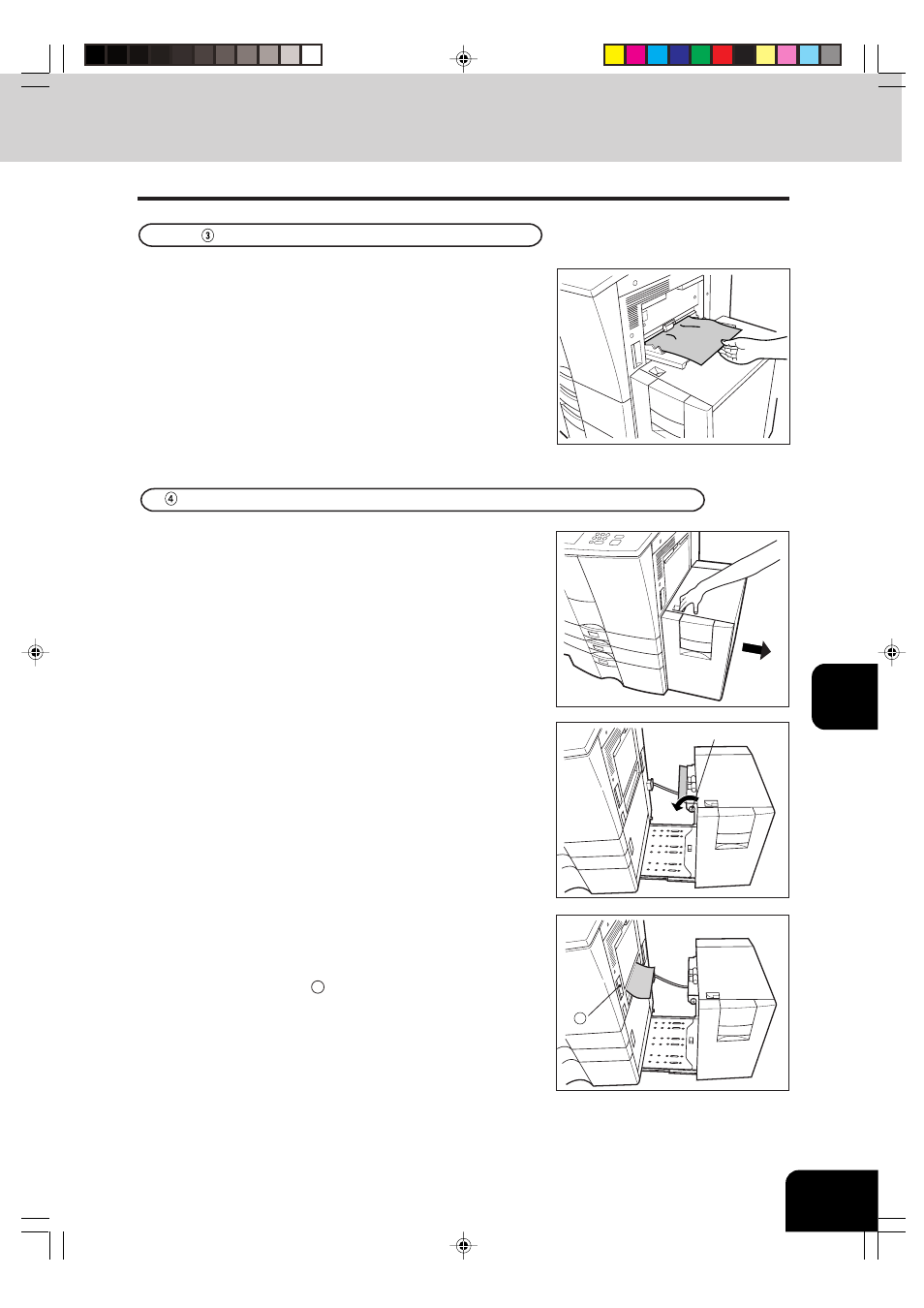 ③

④